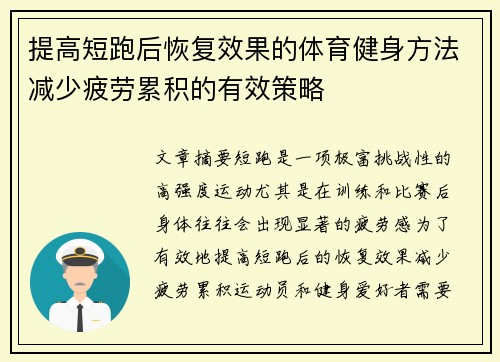 提高短跑后恢复效果的体育健身方法减少疲劳累积的有效策略

文章摘要短跑是一项极富挑战性的高强度运动尤其是在训练和比赛后身体往往会出现显著的疲劳感为了有效地提高短跑后的恢复效果减少疲劳累积运动员和健身爱好者需要